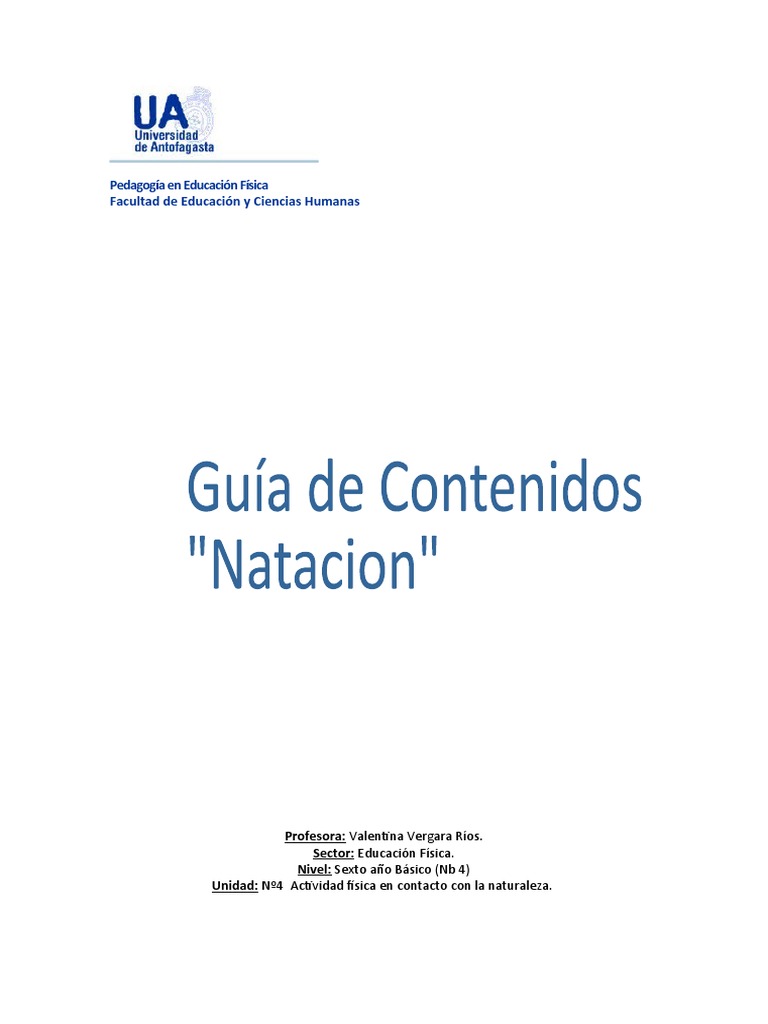 UA
Universidad
de Antofagasta

Pedagogía en Educación Física
Facultad de Educación y Ciencias Humanas

Guía de Contenidos "Natacion"

Profesora: Valentina Vergara Ríos.
Sector: Educación Física.
Nivel: Sexto año Básico (Nb 4)
Unidad: Nº4 Actividad física en contacto con la naturaleza.